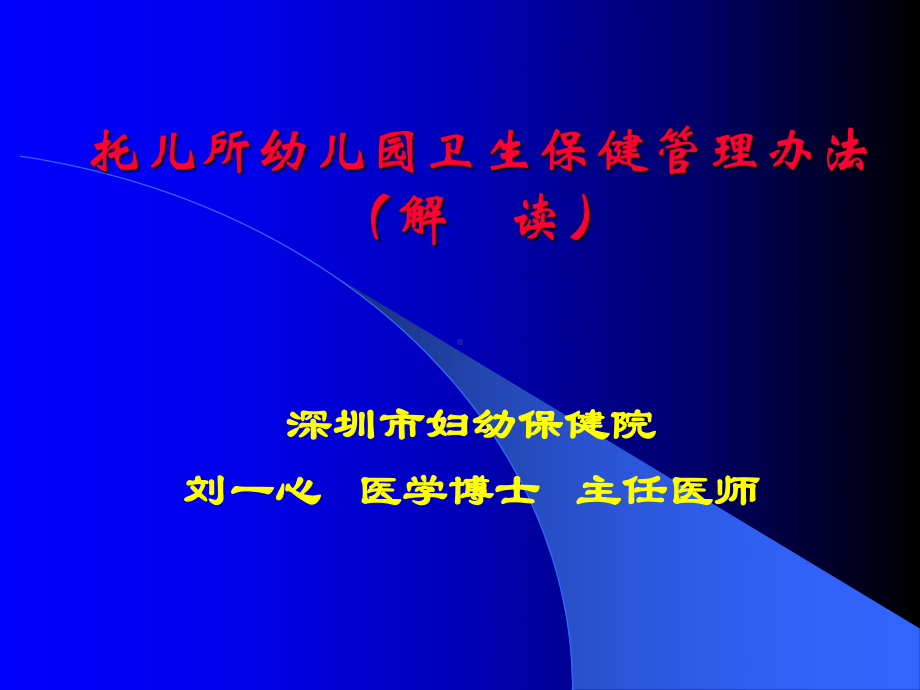 托儿所幼儿园卫生保健管理办法
（解　读）

深圳市妇幼保健院

刘一心　医学博士　主任医师